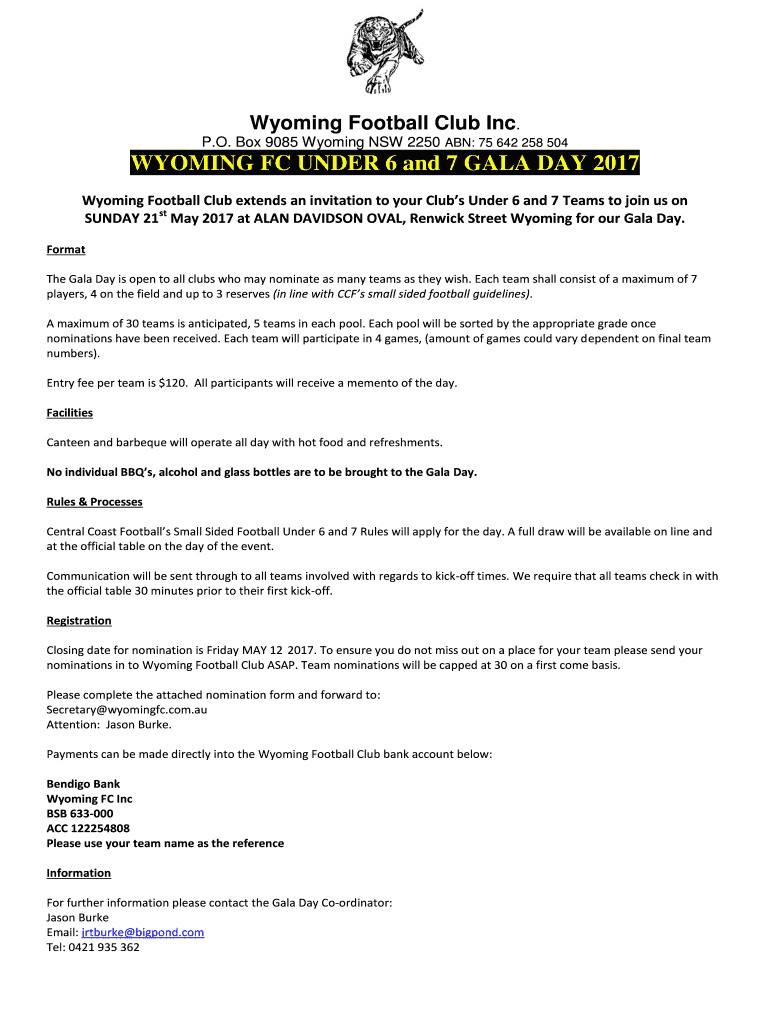 Wyoming Football Club Inc.

P.O. Box 9085 Wyoming NSW 2250 ABN: 75 642 258 504

WYOMING FC UNDER 6 and 7 GALA DAY 2017

Wyoming Football Club extends an invitation to your Club's Under 6 and 7 Teams to join us on SUNDAY 21$^{st}$ May 2017 at ALAN DAVIDSON OVAL, Renwick Street Wyoming for our Gala Day.

Format

The Gala Day is open to all clubs who may nominate as many teams as they wish. Each team shall consist of a maximum of 7 players, 4 on the field and up to 3 reserves (in line with CCF's small sided football guidelines).

A maximum of 30 teams is anticipated, 5 teams in each pool. Each pool will be sorted by the appropriate grade once nominations have been received. Each team will participate in 4 games, (amount of games could vary dependent on final team numbers).

Entry fee per team is $120. All participants will receive a memento of the day.

Facilities

Canteen and barbeque will operate all day with hot food and refreshments.

No individual BBQ's, alcohol and glass bottles are to be brought to the Gala Day.

Rules & Processes

Central Coast Football's Small Sided Football Under 6 and 7 Rules will apply for the day. A full draw will be available on line and at the official table on the day of the event.

Communication will be sent through to all teams involved with regards to kick-off times. We require that all teams check in with the official table 30 minutes prior to their first kick-off.

Registration

Closing date for nomination is Friday MAY 12 2017. To ensure you do not miss out on a place for your team please send your nominations in to Wyoming Football Club ASAP. Team nominations will be capped at 30 on a first come basis.

Please complete the attached nomination form and forward to:
Secretary@wyomingfc.com.au
Attention: Jason Burke.

Payments can be made directly into the Wyoming Football Club bank account below:

Bendigo Bank
Wyoming FC Inc
BSB 633-000
ACC 122254808
Please use your team name as the reference

Information

For further information please contact the Gala Day Co-ordinator:
Jason Burke
Email: jrtburke@bigpond.com
Tel: 0421 935 362